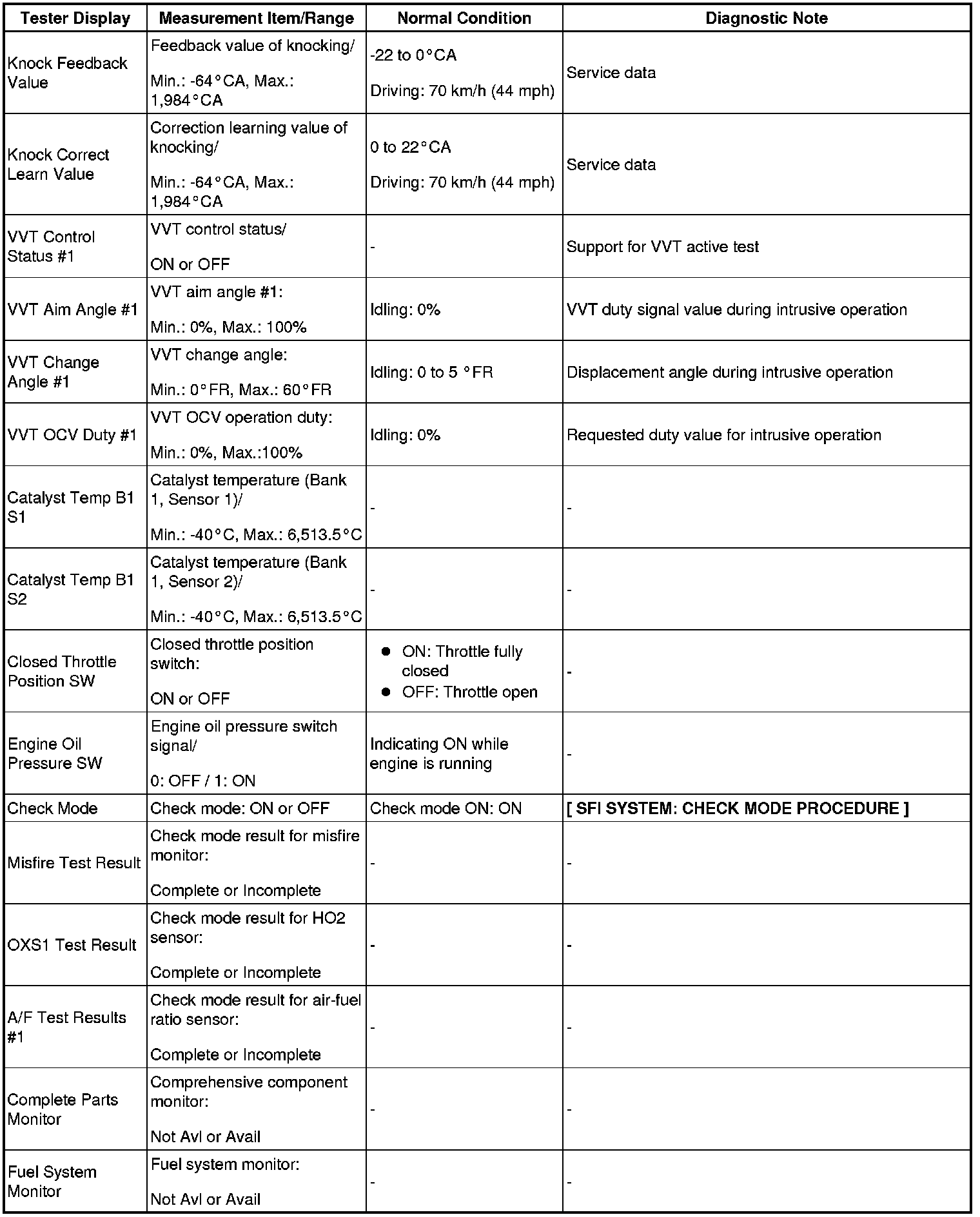 | Tester Display | Measurement Item/Range | Normal Condition | Diagnostic Note |
|---|---|---|---|
| Knock Feedback Value | Feedback value of knocking/ Min.: -64°CA, Max.: 1,984°CA | -22 to 0°CA Driving: 70 km/h (44 mph) | Service data |
| Knock Correct Learn Value | Correction learning value of knocking/ Min.: -64°CA, Max.: 1,984°CA | 0 to 22°CA Driving: 70 km/h (44 mph) | Service data |
| VVT Control Status #1 | VVT control status/ ON or OFF | - | Support for VVT active test |
| VVT Aim Angle #1 | VVT aim angle #1: Min.: 0%, Max.: 100% | Idling: 0% | VVT duty signal value during intrusive operation |
| VVT Change Angle #1 | VVT change angle: Min.: 0°FR, Max.: 60°FR | Idling: 0 to 5 °FR | Displacement angle during intrusive operation |
| VVT OCV Duty #1 | VVT OCV operation duty: Min.: 0%, Max.:100% | Idling: 0% | Requested duty value for intrusive operation |
| Catalyst Temp B1 S1 | Catalyst temperature (Bank 1, Sensor 1)/ Min.: -40°C, Max.: 6,513.5°C | - | - |
| Catalyst Temp B1 S2 | Catalyst temperature (Bank 1, Sensor 2)/ Min.: -40°C, Max.: 6,513.5°C | - | - |
| Closed Throttle Position SW | Closed throttle position switch: ON or OFF | ● ON: Throttle fully closed ● OFF: Throttle open | - |
| Engine Oil Pressure SW | Engine oil pressure switch signal/ 0: OFF / 1: ON | Indicating ON while engine is running | - |
| Check Mode | Check mode: ON or OFF | Check mode ON: ON | [ SFI SYSTEM: CHECK MODE PROCEDURE ] |
| Misfire Test Result | Check mode result for misfire monitor: Complete or Incomplete | - | - |
| OXS1 Test Result | Check mode result for HO2 sensor: Complete or Incomplete | - | - |
| A/F Test Results #1 | Check mode result for air-fuel ratio sensor: Complete or Incomplete | - | - |
| Complete Parts Monitor | Comprehensive component monitor: Not Avl or Avail | - | - |
| Fuel System Monitor | Fuel system monitor: Not Avl or Avail | - | - |